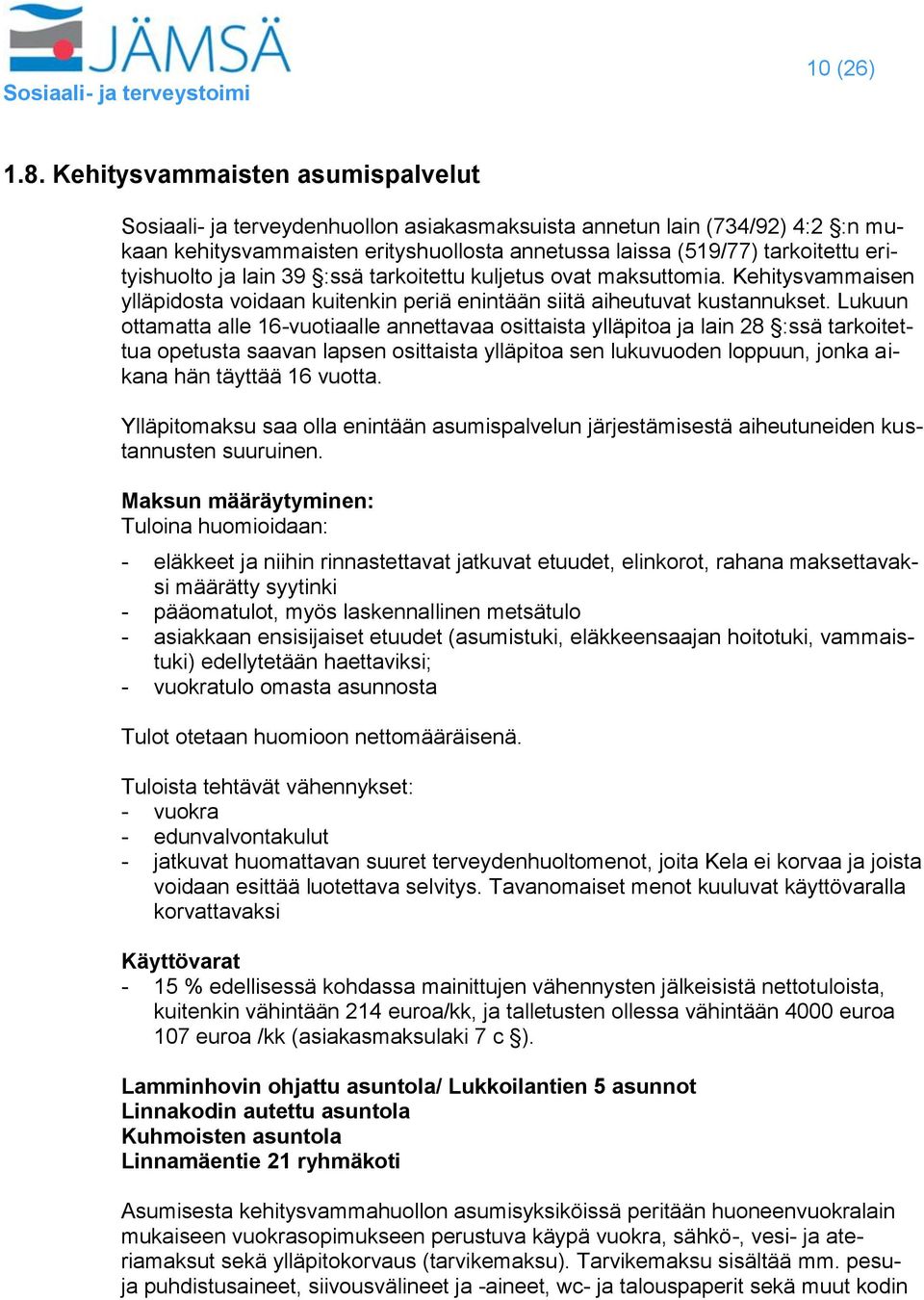 JÄMSÄ
Sosiaali- ja terveystoimi

10 (26)

1.8. Kehitysvammaisten asumispalvelut

Sosiaali- ja terveydenhuollon asiakasmaksuista annetun lain (734/92) 4:2 §:n mukaan kehitysvammaisten erityshuollosta annetussa laissa (519/77) tarkoitettu erityishuolto ja lain 39 §:ssä tarkoitettu kuljetus ovat maksuttomia. Kehitysvammaisen ylläpidosta voidaan kuitenkin periä enintään siitä aiheutuvat kustannukset. Lukuun ottamatta alle 16-vuotiaalle annettavaa osittaista ylläpitoa ja lain 28 §:ssä tarkoitettua opetusta saavan lapsen osittaista ylläpitoa sen lukuvuoden loppuun, jonka aikana hän täyttää 16 vuotta.

Ylläpitomaksu saa olla enintään asumispalvelun järjestämisestä aiheutuneiden kustannusten suuruinen.

Maksun määräytyminen:
Tuloina huomioidaan:

- eläkkeet ja niihin rinnastettavat jatkuvat etuudet, elinkorot, rahana maksettavaksi määrätty syytinki
- pääomatulot, myös laskennallinen metsätulo
- asiakkaan ensisijaiset etuudet (asumistuki, eläkkeensaajan hoitotuki, vammaistuki) edellytetään haettaviksi;
- vuokratulo omasta asunnosta

Tulot otetaan huomioon nettomääräisenä.

Tuloista tehtävät vähennykset:
- vuokra
- edunvalvontakulut
- jatkuvat huomattavan suuret terveydenhuoltomenot, joita Kela ei korvaa ja joista voidaan esittää luotettava selvitys. Tavanomaiset menot kuuluvat käyttövaralla korvattavaksi

Käyttövarat
- 15 % edellisessä kohdassa mainittujen vähennysten jälkeisistä nettotuloista, kuitenkin vähintään 214 euroa/kk, ja talletusten ollessa vähintään 4000 euroa 107 euroa /kk (asiakasmaksulaki 7 c §).

Lamminhovin ohjattu asuntola/ Lukkoilantien 5 asunnot
Linnakodin autettu asuntola
Kuhmoisten asuntola
Linnamäentie 21 ryhmäkoti

Asumisesta kehitysvammahuollon asumisyksiköissä peritään huoneenvuokralain mukaiseen vuokrasopimukseen perustuva käypä vuokra, sähkö-, vesi- ja ateriamaksut sekä ylläpitokorvaus (tarvikemaksu). Tarvikemaksu sisältää mm. pesu- ja puhdistusaineet, siivousvälineet ja -aineet, wc- ja talouspaperit sekä muut kodin